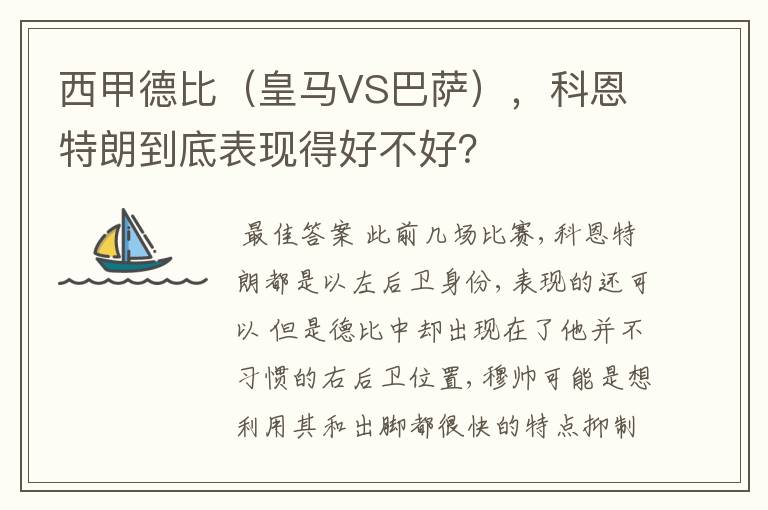 西甲德比（皇马VS巴萨），科恩特朗到底表现得好不好?

最佳答案 此前几场比赛，科恩特朗都是以左后卫身份，表现的还可以 但是德比中却出现在了他并不习惯的右后卫位置，穆帅可能是想利用其和出脚都很快的特点抑制